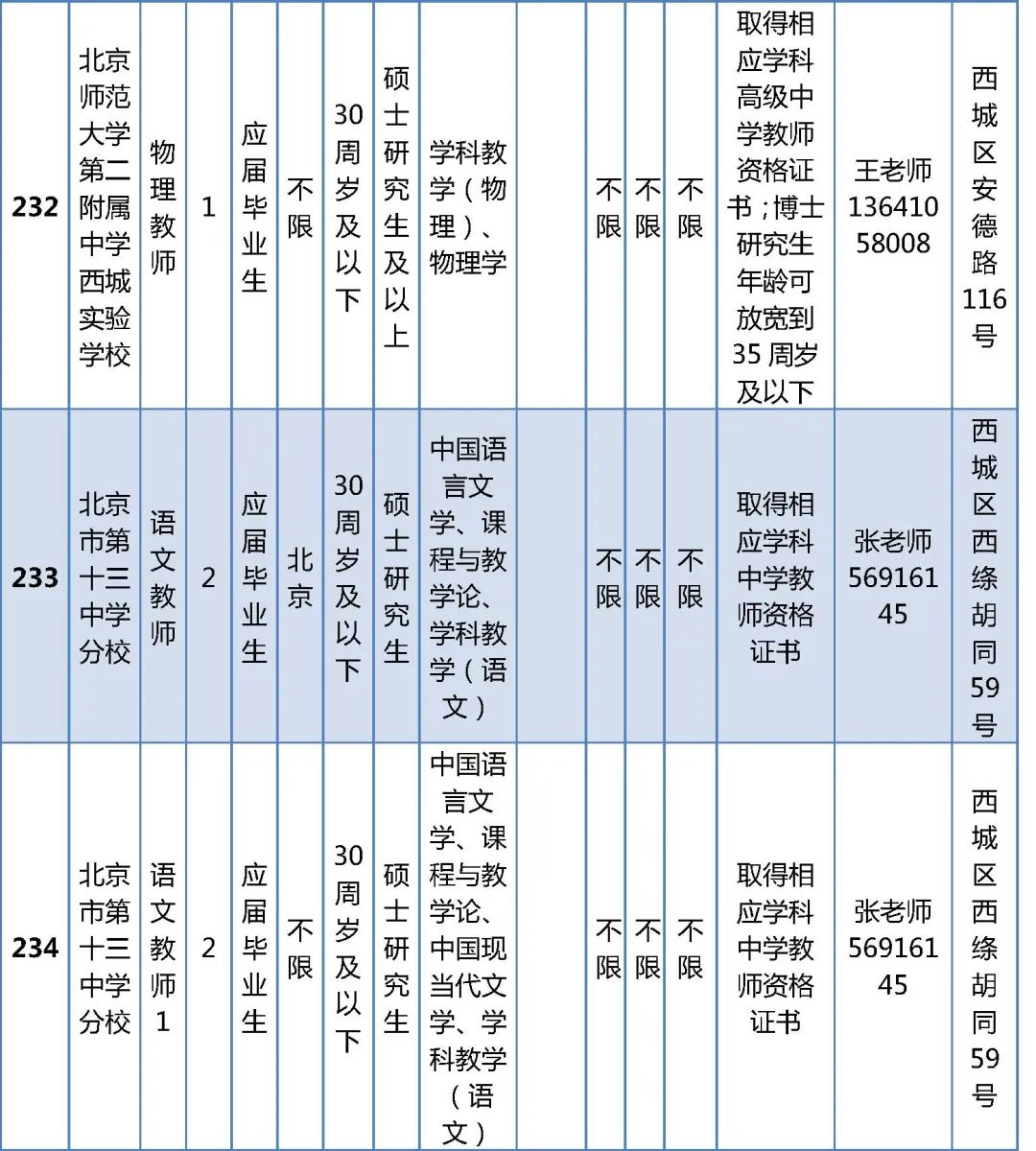 | 232 | 北京师范大学第二附属中学西城实验学校 | 物理教师 | 1 | 应届毕业生 | 不限 | 30周岁及以下 | 硕士研究生及以上 | 学科教学（物理）、物理学 | | 不限 | 不限 | 不限 | 取得相应学科高级中学教师资格证书；博士研究生年龄可放宽到35周岁及以下 | 王老师 13641058008 | 西城区安德路116号 |
|---|---|---|---|---|---|---|---|---|---|---|---|---|---|---|---|
| 233 | 北京市第十三中学分校 | 语文教师 | 2 | 应届毕业生 | 北京 | 30周岁及以下 | 硕士研究生 | 中国语言文学、课程与教学论、学科教学（语文） | | 不限 | 不限 | 不限 | 取得相应学科中学教师资格证书 | 张老师 56916145 | 西城区西绦胡同59号 |
| 234 | 北京市第十三中学分校 | 语文教师1 | 2 | 应届毕业生 | 不限 | 30周岁及以下 | 硕士研究生 | 中国语言文学、课程与教学论、中国现当代文学、学科教学（语文） | | 不限 | 不限 | 不限 | 取得相应学科中学教师资格证书 | 张老师 56916145 | 西城区西绦胡同59号 |